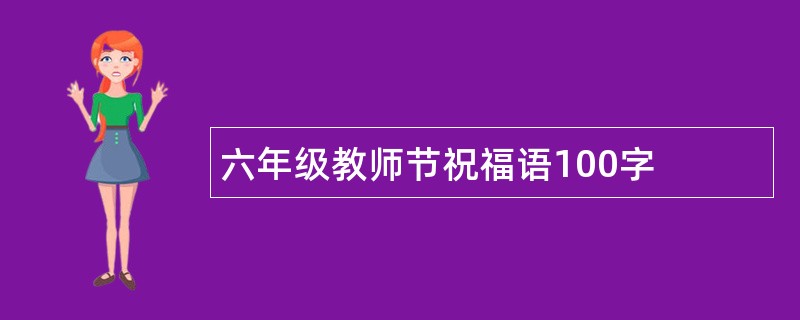 六年级教师节祝福语100字